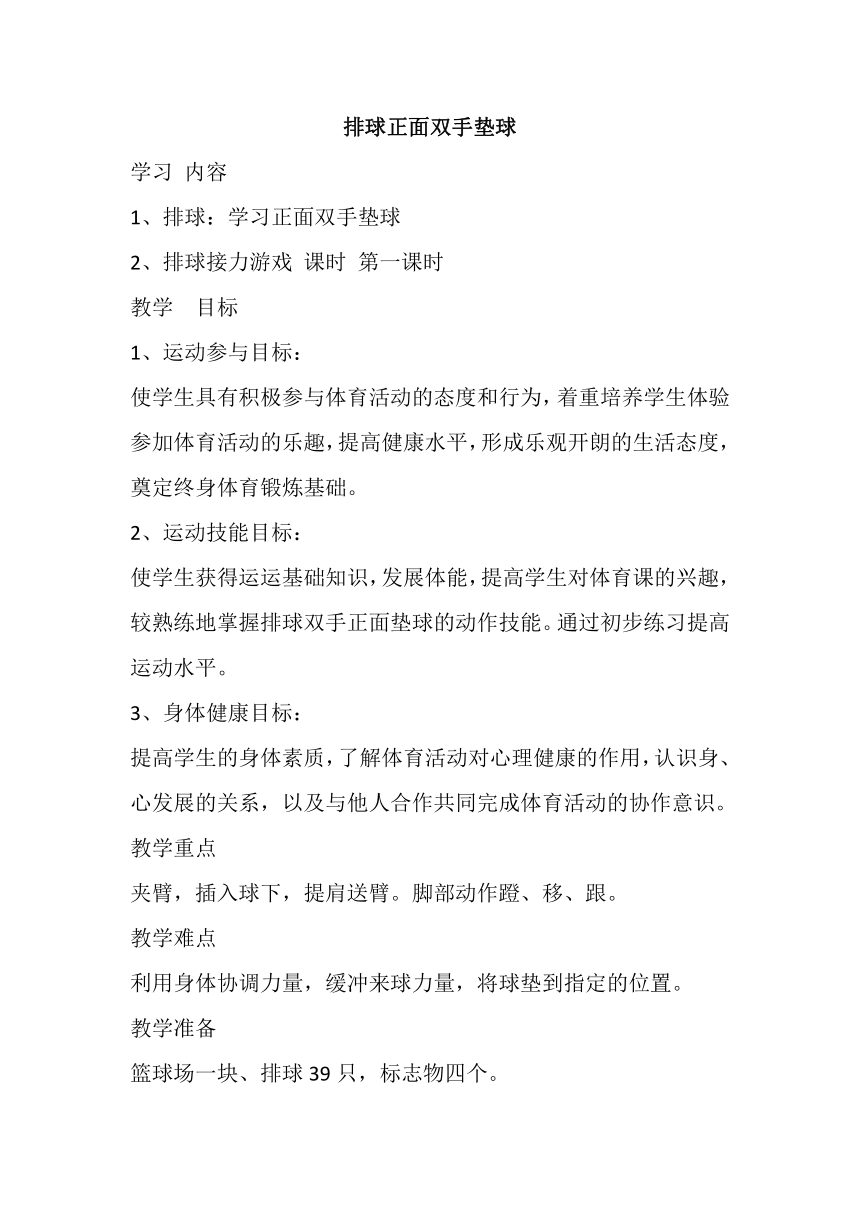 排球正面双手垫球

学习 内容

1、排球：学习正面双手垫球

2、排球接力游戏 课时 第一课时

教学 目标

1、运动参与目标：

使学生具有积极参与体育活动的态度和行为，着重培养学生体验参加体育活动的乐趣，提高健康水平，形成乐观开朗的生活态度，奠定终身体育锻炼基础。

2、运动技能目标：

使学生获得运运基础知识，发展体能，提高学生对体育课的兴趣，较熟练地掌握排球双手正面垫球的动作技能。通过初步练习提高运动水平。

3、身体健康目标：

提高学生的身体素质，了解体育活动对心理健康的作用，认识身、心发展的关系，以及与他人合作共同完成体育活动的协作意识。

教学重点

夹臂，插入球下，提肩送臂。脚部动作蹬、移、跟。

教学难点

利用身体协调力量，缓冲来球力量，将球垫到指定的位置。

教学准备

篮球场一块、排球 39 只，标志物四个。